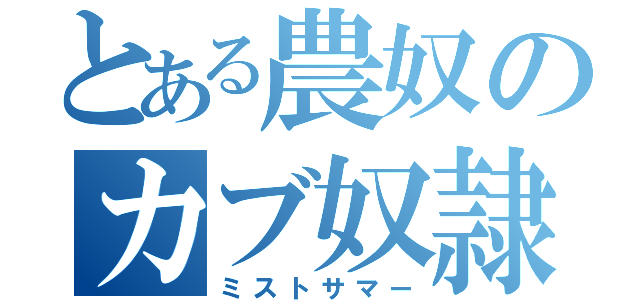 とある農奴の
カブ奴隷
ミストサマー